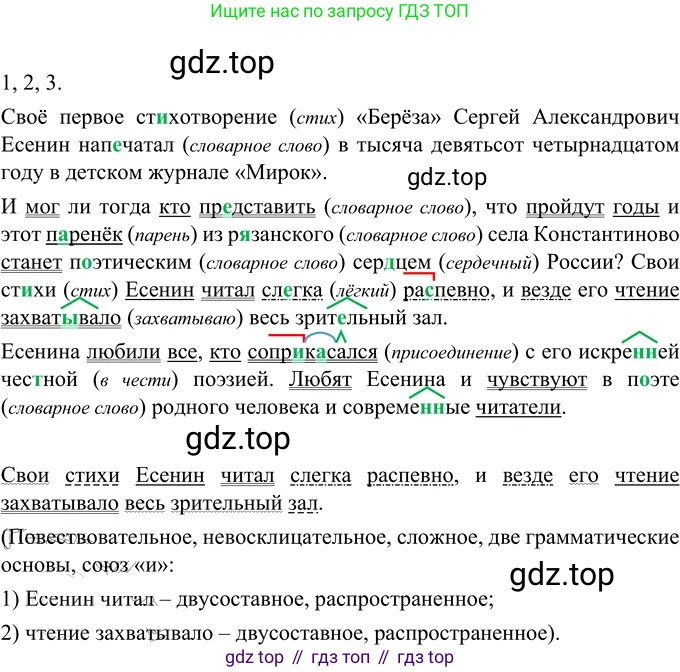 Ищите нас по запросу ГДЗ ТОП

1, 2, 3.

Своё первое стихотворение (стих) «Берёза» Сергей Александрович Есенин напечатал (словарное слово) в тысяча девятьсот четырнадцатом году в детском журнале «Мирок».

И мог ли тогда кто представить (словарное слово), что пройдут годы и этот паренёк (парень) из рязанского (словарное слово) села Константиново станет поэтическим (словарное слово) сердцем (сердечный) России? Свои стихи (стих) Есенин читал слегка (лёгкий) распевно, и везде его чтение захватывало (захватываю) весь зрительный зал.

Есенина любили все, кто соприкасался (присоединение) с его искренней честной (в чести) поэзией. Любят Есенина и чувствуют в поэте (словарное слово) родного человека и современные читатели.

Свои стихи Есенин читал слегка распевно, и везде его чтение захватывало весь зрительный зал.

(Повествовательное, невосклицательное, сложное, две грамматические основы, союз «и»:

1) Есенин читал – двусоставное, распространенное;

2) чтение захватывало – двусоставное, распространенное).

gdz top // гдз топ // гдз top

gdz.top